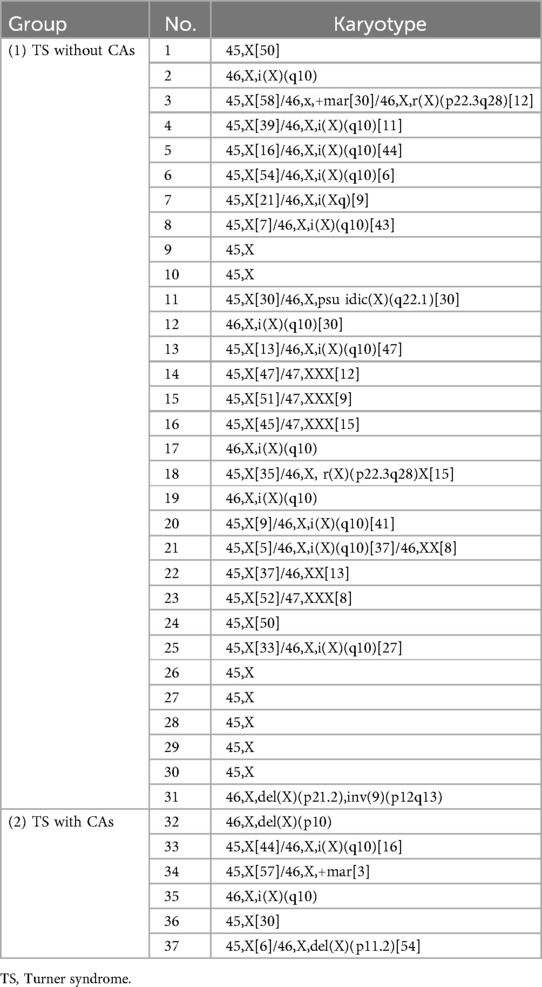 | Group | No. | Karyotype |
|---|---|---|
| (1) TS without CAs | 1 | 45,X[50] |
| | 2 | 46,X,i(X)(q10) |
| | 3 | 45,X[58]/46,x,+mar[30]/46,X,r(X)(p22.3q28)[12] |
| | 4 | 45,X[39]/46,X,i(X)(q10)[11] |
| | 5 | 45,X[16]/46,X,i(X)(q10)[44] |
| | 6 | 45,X[54]/46,X,i(X)(q10)[6] |
| | 7 | 45,X[21]/46,X,i(Xq)[9] |
| | 8 | 45,X[7]/46,X,i(X)(q10)[43] |
| | 9 | 45,X |
| | 10 | 45,X |
| | 11 | 45,X[30]/46,X,psu idic(X)(q22.1)[30] |
| | 12 | 46,X,i(X)(q10)[30] |
| | 13 | 45,X[13]/46,X,i(X)(q10)[47] |
| | 14 | 45,X[47]/47,XXX[12] |
| | 15 | 45,X[51]/47,XXX[9] |
| | 16 | 45,X[45]/47,XXX[15] |
| | 17 | 46,X,i(X)(q10) |
| | 18 | 45,X[35]/46,X, r(X)(p22.3q28)X[15] |
| | 19 | 46,X,i(X)(q10) |
| | 20 | 45,X[9]/46,X,i(X)(q10)[41] |
| | 21 | 45,X[5]/46,X,i(X)(q10)[37]/46,XX[8] |
| | 22 | 45,X[37]/46,XX[13] |
| | 23 | 45,X[52]/47,XXX[8] |
| | 24 | 45,X[50] |
| | 25 | 45,X[33]/46,X,i(X)(q10)[27] |
| | 26 | 45,X |
| | 27 | 45,X |
| | 28 | 45,X |
| | 29 | 45,X |
| | 30 | 45,X |
| | 31 | 46,X,del(X)(p21.2),inv(9)(p12q13) |
| (2) TS with CAs | 32 | 46,X,del(X)(p10) |
| | 33 | 45,X[44]/46,X,i(X)(q10)[16] |
| | 34 | 45,X[57]/46,X,+mar[3] |
| | 35 | 46,X,i(X)(q10) |
| | 36 | 45,X[30] |
| | 37 | 45,X[6]/46,X,del(X)(p11.2)[54] |

TS, Turner syndrome.